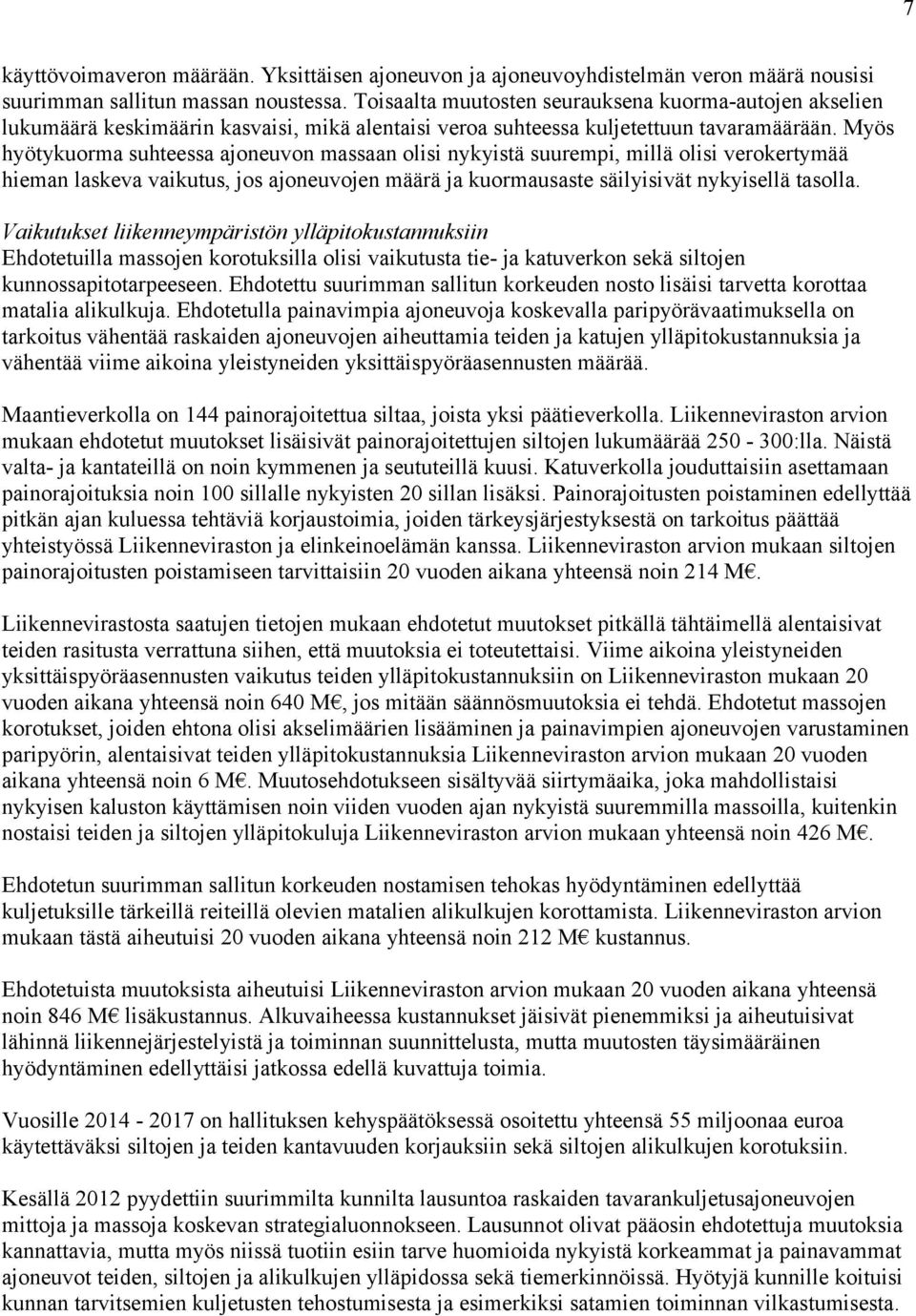 7

käyttövoimaveron määrään. Yksittäisen ajoneuvon ja ajoneuvoyhdistelmän veron määrä nousisi suurimman sallitun massan noustessa. Toisaalta muutosten seurauksena kuorma-autojen akselien lukumäärä keskimäärin kasvaisi, mikä alentaisi veroa suhteessa kuljetettuun tavaramäärään. Myös hyötykuorma suhteessa ajoneuvon massaan olisi nykyistä suurempi, millä olisi verokertymää hieman laskeva vaikutus, jos ajoneuvojen määrä ja kuormausaste säilyisivät nykyisellä tasolla.

Vaikutukset liikenneympäristön ylläpitokustannuksiin
Ehdotetuilla massojen korotuksilla olisi vaikutusta tie- ja katuverkon sekä siltojen kunnossapitotarpeeseen. Ehdotettu suurimman sallitun korkeuden nosto lisäisi tarvetta korottaa matalia alikulkuja. Ehdotetulla painavimpia ajoneuvoja koskevalla paripyörävaatimuksella on tarkoitus vähentää raskaiden ajoneuvojen aiheuttamia teiden ja katujen ylläpitokustannuksia ja vähentää viime aikoina yleistyneiden yksittäispyöräasennusten määrää.

Maantieverkolla on 144 painorajoitettua siltaa, joista yksi päätieverkolla. Liikenneviraston arvion mukaan ehdotetut muutokset lisäisivät painorajoitettujen siltojen lukumäärää 250 - 300:lla. Näistä valta- ja kantateillä on noin kymmenen ja seututeillä kuusi. Katuverkolla jouduttaisiin asettamaan painorajoituksia noin 100 sillalle nykyisten 20 sillan lisäksi. Painorajoitusten poistaminen edellyttää pitkän ajan kuluessa tehtäviä korjaustoimia, joiden tärkeysjärjestyksestä on tarkoitus päättää yhteistyössä Liikenneviraston ja elinkeinoelämän kanssa. Liikenneviraston arvion mukaan siltojen painorajoitusten poistamiseen tarvittaisiin 20 vuoden aikana yhteensä noin 214 M€.

Liikennevirastosta saatujen tietojen mukaan ehdotetut muutokset pitkällä tähtäimellä alentaisivat teiden rasitusta verrattuna siihen, että muutoksia ei toteutettaisi. Viime aikoina yleistyneiden yksittäispyöräasennusten vaikutus teiden ylläpitokustannuksiin on Liikenneviraston mukaan 20 vuoden aikana yhteensä noin 640 M€, jos mitään säännösmuutoksia ei tehdä. Ehdotetut massojen korotukset, joiden ehtona olisi akselimäärien lisääminen ja painavimpien ajoneuvojen varustaminen paripyörin, alentaisivat teiden ylläpitokustannuksia Liikenneviraston arvion mukaan 20 vuoden aikana yhteensä noin 6 M€. Muutosehdotukseen sisältyvää siirtymäaika, joka mahdollistaisi nykyisen kaluston käyttämisen noin viiden vuoden ajan nykyistä suuremmilla massoilla, kuitenkin nostaisi teiden ja siltojen ylläpitokuluja Liikenneviraston arvion mukaan yhteensä noin 426 M€.

Ehdotetun suurimman sallitun korkeuden nostamisen tehokas hyödyntäminen edellyttää kuljetuksille tärkeillä reiteillä olevien matalien alikulkujen korottamista. Liikenneviraston arvion mukaan tästä aiheutuisi 20 vuoden aikana yhteensä noin 212 M€ kustannus.

Ehdotetuista muutoksista aiheutuisi Liikenneviraston arvion mukaan 20 vuoden aikana yhteensä noin 846 M€ lisäkustannus. Alkuvaiheessa kustannukset jäisivät pienemmiksi ja aiheutuisivat lähinnä liikennejärjestelyistä ja toiminnan suunnittelusta, mutta muutosten täysimääräinen hyödyntäminen edellyttäisi jatkossa edellä kuvattuja toimia.

Vuosille 2014 - 2017 on hallituksen kehyspäätöksessä osoitettu yhteensä 55 miljoonaa euroa käytettäväksi siltojen ja teiden kantavuuden korjauksiin sekä siltojen alikulkujen korotuksiin.

Kesällä 2012 pyydettiin suurimmilta kunnilta lausuntoa raskaiden tavarankuljetusajoneuvojen mittoja ja massoja koskevan strategialuonnokseen. Lausunnot olivat pääosin ehdotettuja muutoksia kannattavia, mutta myös niissä tuotiin esiin tarve huomioida nykyistä korkeammat ja painavammat ajoneuvot teiden, siltojen ja alikulkujen ylläpidossa sekä tiemerkinnöissä. Hyötyjä kunnille koituisi kunnan tarvitsemien kuljetusten tehostumisesta ja esimerkiksi satamien toiminnan vilkastumisesta.